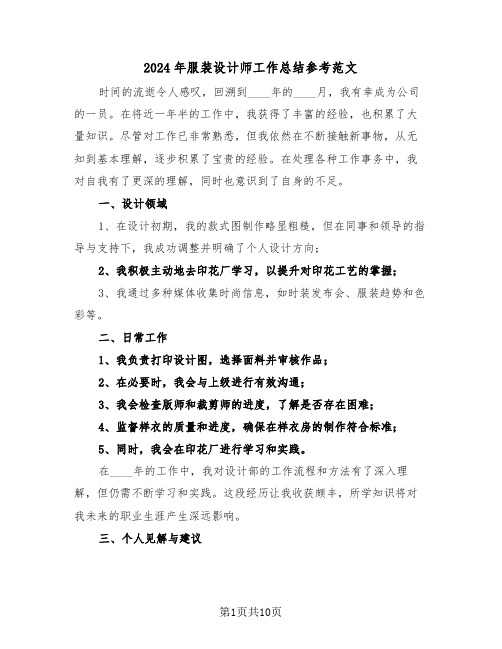 2024年服装设计师工作总结参考范文

时间的流逝令人感叹，回溯到____年的____月，我有幸成为公司的一员。在将近一年半的工作中，我获得了丰富的经验，也积累了大量知识。尽管对工作已非常熟悉，但我依然在不断接触新事物，从无知到基本理解，逐步积累了宝贵的经验。在处理各种工作事务中，我对自我有了更深的理解，同时也意识到了自身的不足。

一、设计领域

1、在设计初期，我的款式图制作略显粗糙，但在同事和领导的指导与支持下，我成功调整并明确了个人设计方向；

2、我积极主动地去印花厂学习，以提升对印花工艺的掌握；

3、我通过多种媒体收集时尚信息，如时装发布会、服装趋势和色彩等。

二、日常工作

1、我负责打印设计图，选择面料并审核作品；

2、在必要时，我会与上级进行有效沟通；

3、我会检查版师和裁剪师的进度，了解是否存在困难；

4、监督样衣的质量和进度，确保在样衣房的制作符合标准；

5、同时，我会在印花厂进行学习和实践。

在____年的工作中，我对设计部的工作流程和方法有了深入理解，但仍需不断学习和实践。这段经历让我收获颇丰，所学知识将对我未来的职业生涯产生深远影响。

三、个人见解与建议

第1页共10页